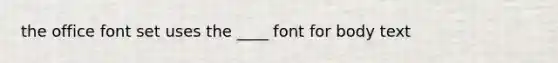 the office font set uses the ____ font for body text